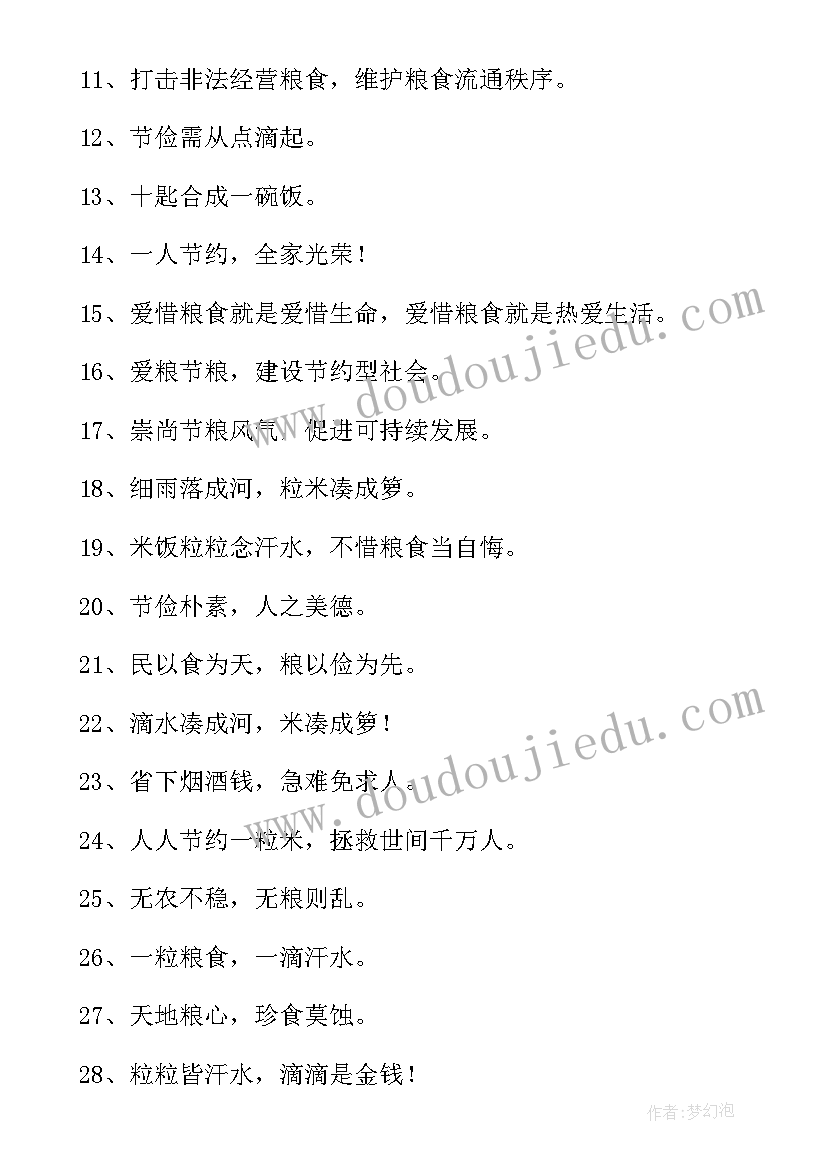 11、打击非法经营粮食，维护粮食流通秩序。

12、节俭需从点滴起。

13、十匙合成一碗饭。

14、一人节约，全家光荣！

15、爱惜粮食就是爱惜生命，爱惜粮食就是热爱生活。

16、爱粮节粮，建设节约型社会。

17、崇尚节粮风气，促进可持续发展。

18、细雨落成河，粒米凑成箩。

19、米饭粒粒念汗水，不惜粮食当自悔。

20、节俭朴素，人之美德。

21、民以食为天，粮以俭为先。

22、滴水凑成河，米凑成箩！

23、省下烟酒钱，急难免求人。

24、人人节约一粒米，拯救世间千万人。

25、无农不稳，无粮则乱。

26、一粒粮食，一滴汗水。

27、天地粮心，珍食莫蚀。

28、粒粒皆汗水，滴滴是金钱！

www.doudoujiedu.com

www.doudoujiedu.com

作者：梦幻泡